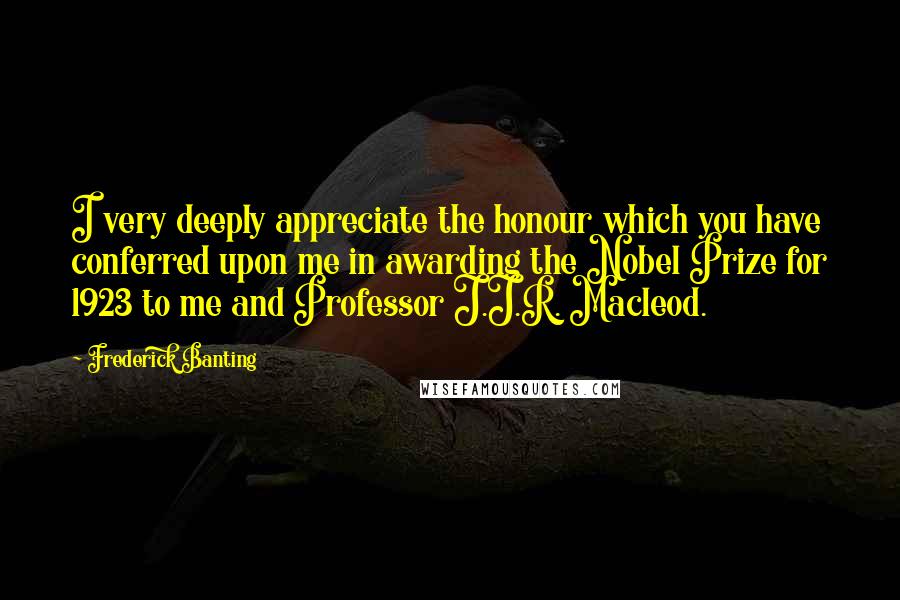 I very deeply appreciate the honour which you have conferred upon me in awarding the Nobel Prize for 1923 to me and Professor J.J.R. Macleod.

- Frederick Banting

WISEFAMOUSQUOTES.COM